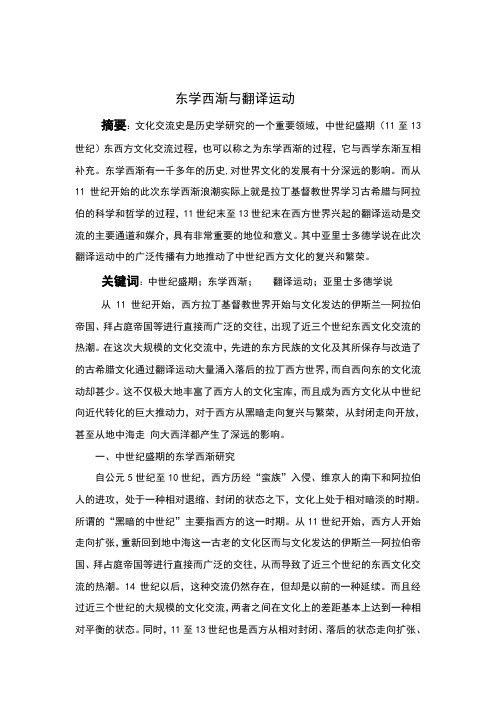 东学西渐与翻译运动

摘要：文化交流史是历史学研究的一个重要领域，中世纪盛期（11 至 13 世纪）东西方文化交流过程，也可以称之为东学西渐的过程，它与西学东渐互相补充。东学西渐有一千多年的历史.对世界文化的发展有十分深远的影响。而从 11 世纪开始的此次东学西渐浪潮实际上就是拉丁基督教世界学习古希腊与阿拉伯的科学和哲学的过程，11 世纪末至 13 世纪末在西方世界兴起的翻译运动是交流的主要通道和媒介，具有非常重要的地位和意义。其中亚里士多德学说在此次翻译运动中的广泛传播有力地推动了中世纪西方文化的复兴和繁荣。

关键词：中世纪盛期；东学西渐；　翻译运动；亚里士多德学说

从 11 世纪开始，西方拉丁基督教世界开始与文化发达的伊斯兰—阿拉伯帝国、拜占庭帝国等进行直接而广泛的交往，出现了近三个世纪东西文化交流的热潮。在这次大规模的文化交流中，先进的东方民族的文化及其所保存与改造了的古希腊文化通过翻译运动大量涌入落后的拉丁西方世界，而自西向东的文化流动却甚少。这不仅极大地丰富了西方人的文化宝库，而且成为西方文化从中世纪向近代转化的巨大推动力，对于西方从黑暗走向复兴与繁荣，从封闭走向开放，甚至从地中海走 向大西洋都产生了深远的影响。

一、中世纪盛期的东学西渐研究

自公元 5 世纪至 10 世纪，西方历经“蛮族”入侵、维京人的南下和阿拉伯人的进攻，处于一种相对退缩、封闭的状态之下，文化上处于相对暗淡的时期。所谓的“黑暗的中世纪”主要指西方的这一时期。从 11 世纪开始，西方人开始走向扩张，重新回到地中海这一古老的文化区而与文化发达的伊斯兰—阿拉伯帝国、拜占庭帝国等进行直接而广泛的交往，从而导致了近三个世纪的东西文化交流的热潮。14 世纪以后，这种交流仍然存在，但却是以前的一种延续。而且经过近三个世纪的大规模的文化交流，两者之间在文化上的差距基本上达到一种相对平衡的状态。同时，11 至 13 世纪也是西方从相对封闭、落后的状态走向扩张、